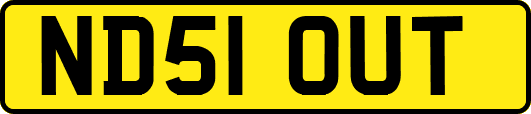 ND51 OUT